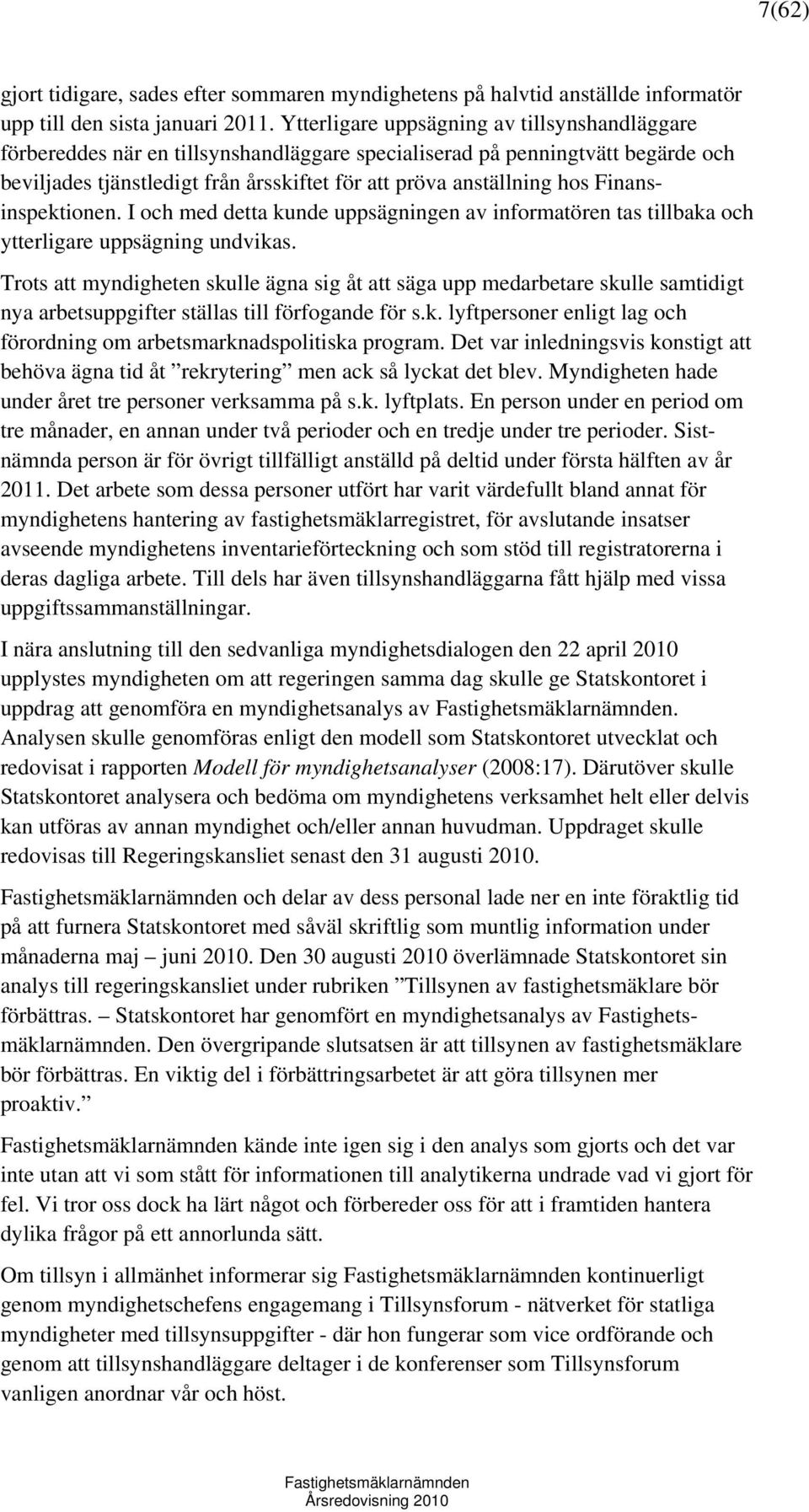 7(62)

gjort tidigare, sades efter sommaren myndighetens på halvtid anställde informatör upp till den sista januari 2011. Ytterligare uppsägning av tillsynshandläggare förbereddes när en tillsynshandläggare specialiserad på penningtvätt begärde och beviljades tjänstledigt från årsskiftet för att pröva anställning hos Finansinspektionen. I och med detta kunde uppsägningen av informatören tas tillbaka och ytterligare uppsägning undvikas.

Trots att myndigheten skulle ägna sig åt att säga upp medarbetare skulle samtidigt nya arbetsuppgifter ställas till förfogande för s.k. lyftpersoner enligt lag och förordning om arbetsmarknadspolitiska program. Det var inledningsvis konstigt att behöva ägna tid åt ”rekrytering” men ack så lyckat det blev. Myndigheten hade under året tre personer verksamma på s.k. lyftplats. En person under en period om tre månader, en annan under två perioder och en tredje under tre perioder. Sistnämnda person är för övrigt tillfälligt anställd på deltid under första hälften av år 2011. Det arbete som dessa personer utfört har varit värdefullt bland annat för myndighetens hantering av fastighetsmäklarregistret, för avslutande insatser avseende myndighetens inventarieförteckning och som stöd till registratorerna i deras dagliga arbete. Till dels har även tillsynshandläggarna fått hjälp med vissa uppgiftssammanställningar.

I nära anslutning till den sedvanliga myndighetsdialogen den 22 april 2010 upplystes myndigheten om att regeringen samma dag skulle ge Statskontoret i uppdrag att genomföra en myndighetsanalys av Fastighetsmäklarnämnden. Analysen skulle genomföras enligt den modell som Statskontoret utvecklat och redovisat i rapporten Modell för myndighetsanalyser (2008:17). Därutöver skulle Statskontoret analysera och bedöma om myndighetens verksamhet helt eller delvis kan utföras av annan myndighet och/eller annan huvudman. Uppdraget skulle redovisas till Regeringskansliet senast den 31 augusti 2010.

Fastighetsmäklarnämnden och delar av dess personal lade ner en inte föraktlig tid på att furnera Statskontoret med såväl skriftlig som muntlig information under månaderna maj – juni 2010. Den 30 augusti 2010 överlämnade Statskontoret sin analys till regeringskansliet under rubriken ”Tillsynen av fastighetsmäklare bör förbättras. – Statskontoret har genomfört en myndighetsanalys av Fastighetsmäklarnämnden. Den övergripande slutsatsen är att tillsynen av fastighetsmäklare bör förbättras. En viktig del i förbättringsarbetet är att göra tillsynen mer proaktiv.”

Fastighetsmäklarnämnden kände inte igen sig i den analys som gjorts och det var inte utan att vi som stått för informationen till analytikerna undrade vad vi gjort för fel. Vi tror oss dock ha lärt något och förbereder oss för att i framtiden hantera dylika frågor på ett annorlunda sätt.

Om tillsyn i allmänhet informerar sig Fastighetsmäklarnämnden kontinuerligt genom myndighetschefens engagemang i Tillsynsforum - nätverket för statliga myndigheter med tillsynsuppgifter - där hon fungerar som vice ordförande och genom att tillsynshandläggare deltager i de konferenser som Tillsynsforum vanligen anordnar vår och höst.

Fastighetsmäklarnämnden
Årsredovisning 2010